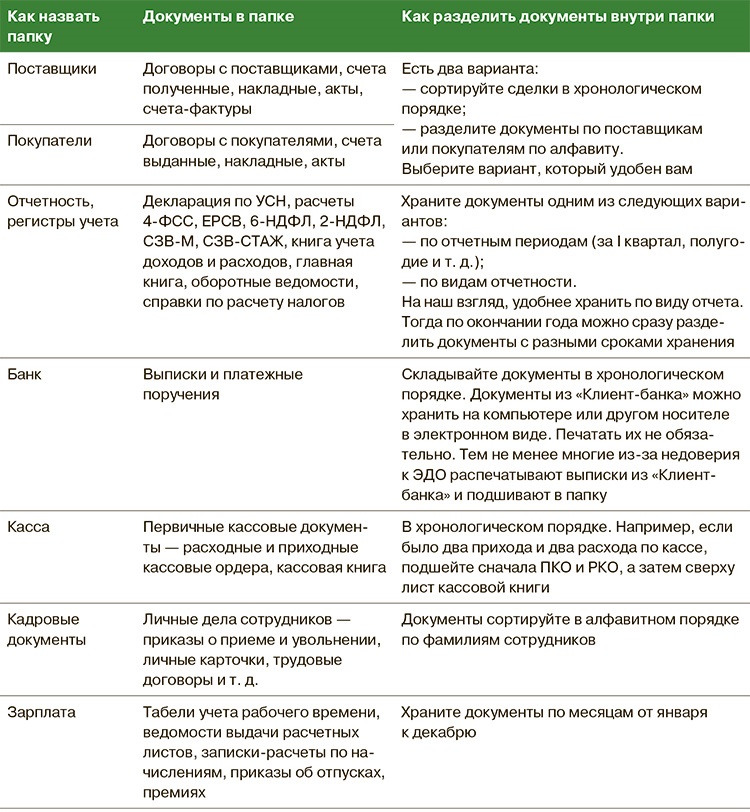 | Как назвать папку | Документы в папке | Как разделить документы внутри папки |
|---|---|---|
| Поставщики | Договоры с поставщиками, счета полученные, накладные, акты, счета-фактуры | Есть два варианта: — сортируйте сделки в хронологическом порядке; — разделите документы по поставщикам или покупателям по алфавиту. Выберите вариант, который удобен вам |
| Покупатели | Договоры с покупателями, счета выданные, накладные, акты | |
| Отчетность, регистры учета | Декларация по УСН, расчеты 4-ФСС, ЕРСВ, 6-НДФЛ, 2-НДФЛ, СЗВ-М, СЗВ-СТАЖ, книга учета доходов и расходов, главная книга, оборотные ведомости, справки по расчету налогов | Храните документы одним из следующих вариантов: — по отчетным периодам (за I квартал, полугодие и т. д.); — по видам отчетности. На наш взгляд, удобнее хранить по виду отчета. Тогда по окончании года можно сразу разделить документы с разными сроками хранения |
| Банк | Выписки и платежные поручения | Складывайте документы в хронологическом порядке. Документы из «Клиент-банка» можно хранить на компьютере или другом носителе в электронном виде. Печатать их не обязательно. Тем не менее многие из-за недоверия к ЭДО распечатывают выписки из «Клиент-банка» и подшивают в папку |
| Касса | Первичные кассовые документы — расходные и приходные кассовые ордера, кассовая книга | В хронологическом порядке. Например, если было два прихода и два расхода по кассе, подшейте сначала ПКО и РКО, а затем сверху лист кассовой книги |
| Кадровые документы | Личные дела сотрудников — приказы о приеме и увольнении, личные карточки, трудовые договоры и т. д. | Документы сортируйте в алфавитном порядке по фамилиям сотрудников |
| Зарплата | Табели учета рабочего времени, ведомости выдачи расчетных листов, записки-расчеты по начислениям, приказы об отпусках, премиях | Храните документы по месяцам от января к декабрю |